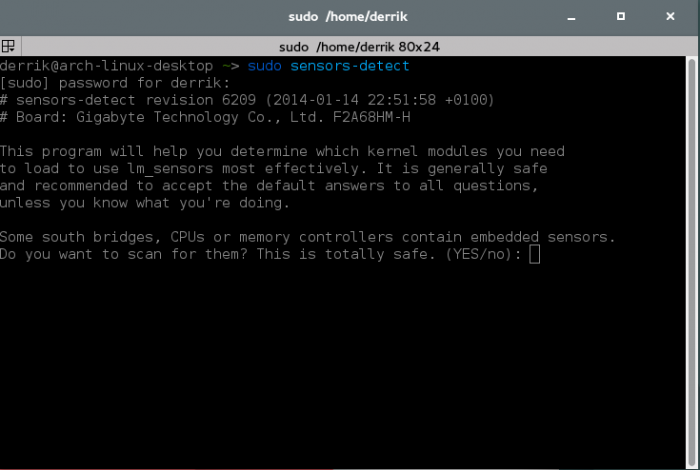 sudo /home/derrik

sudo /home/derrik 80x24

derrik@arch-linux-desktop ~> sudo sensors-detect
[sudo] password for derrik:
# sensors-detect revision 6209 (2014-01-14 22:51:58 +0100)
# Board: Gigabyte Technology Co., Ltd. F2A68HM-H

This program will help you determine which kernel modules you need to load to use lm_sensors most effectively. It is generally safe and recommended to accept the default answers to all questions, unless you know what you're doing.

Some south bridges, CPUs or memory controllers contain embedded sensors. Do you want to scan for them? This is totally safe. (YES/no):